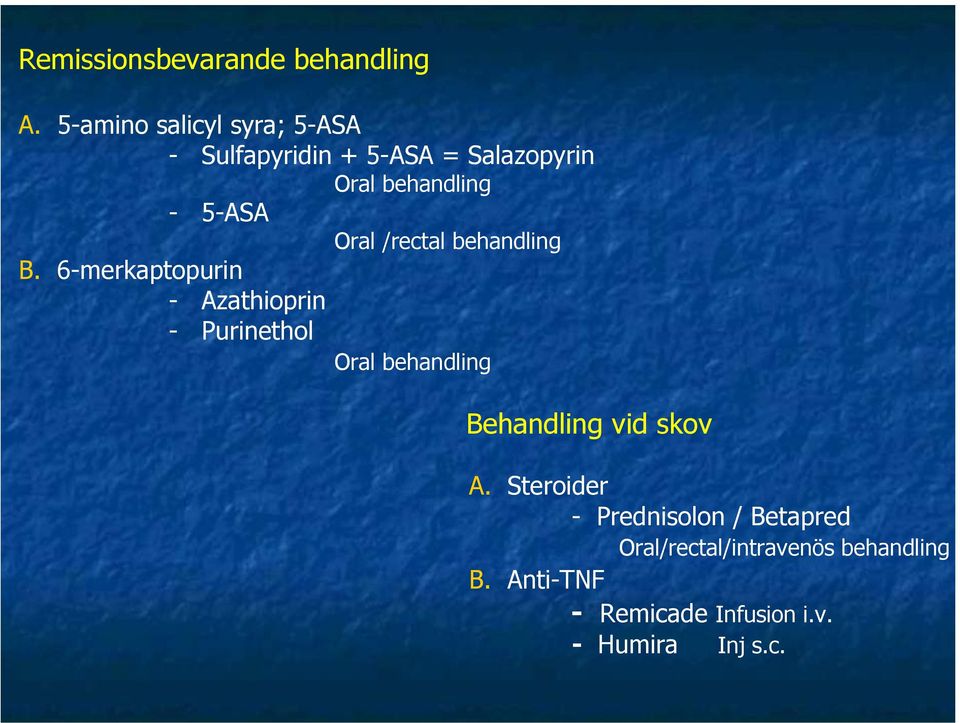 Remissionsbevarande behandling

A. 5-amino salicyl syra; 5-ASA
- Sulfapyridin + 5-ASA = Salazopyrin
Oral behandling
- 5-ASA
Oral /rectal behandling
B. 6-merkaptopurin
- Azathioprin
- Purinethol
Oral behandling

Behandling vid skov

A. Steroider
- Prednisolon / Betapred
Oral/rectal/intravenös behandling
B. Anti-TNF
- Remicade Infusion i.v.
- Humira Inj s.c.